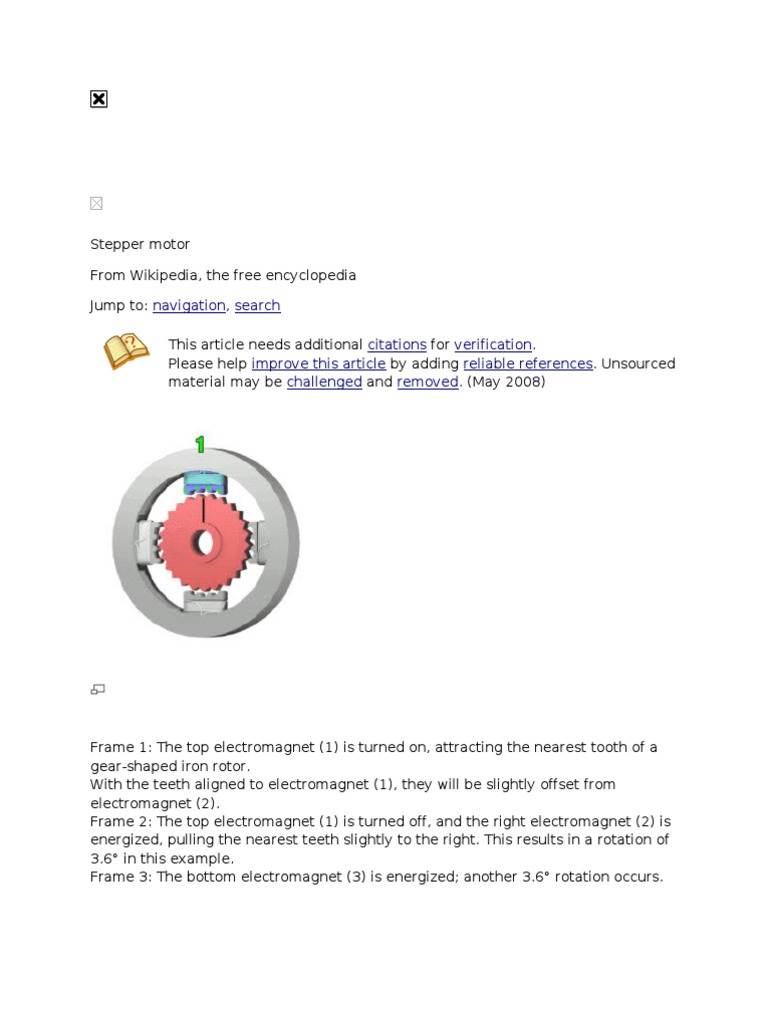 Stepper motor

From Wikipedia, the free encyclopedia

Jump to: navigation, search

This article needs additional citations for verification.
Please help improve this article by adding reliable references. Unsourced material may be challenged and removed. (May 2008)

1

Frame 1: The top electromagnet (1) is turned on, attracting the nearest tooth of a gear-shaped iron rotor.
With the teeth aligned to electromagnet (1), they will be slightly offset from electromagnet (2).
Frame 2: The top electromagnet (1) is turned off, and the right electromagnet (2) is energized, pulling the nearest teeth slightly to the right. This results in a rotation of 3.6° in this example.
Frame 3: The bottom electromagnet (3) is energized; another 3.6° rotation occurs.